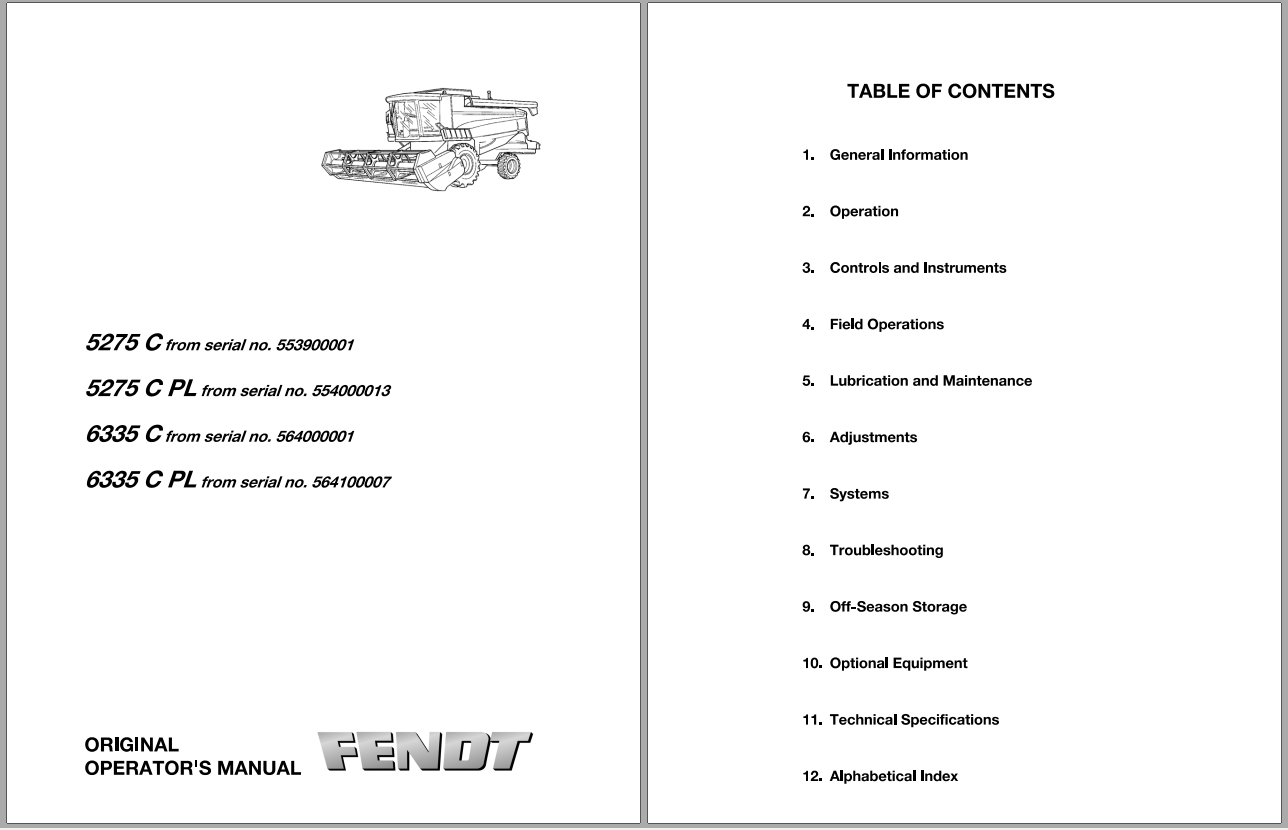 5275 C from serial no. 553900001

5275 C PL from serial no. 554000013

6335 C from serial no. 564000001

6335 C PL from serial no. 564100007

ORIGINAL
OPERATOR'S MANUAL

FENDT

TABLE OF CONTENTS

1. General Information

2. Operation

3. Controls and Instruments

4. Field Operations

5. Lubrication and Maintenance

6. Adjustments

7. Systems

8. Troubleshooting

9. Off-Season Storage

10. Optional Equipment

11. Technical Specifications

12. Alphabetical Index